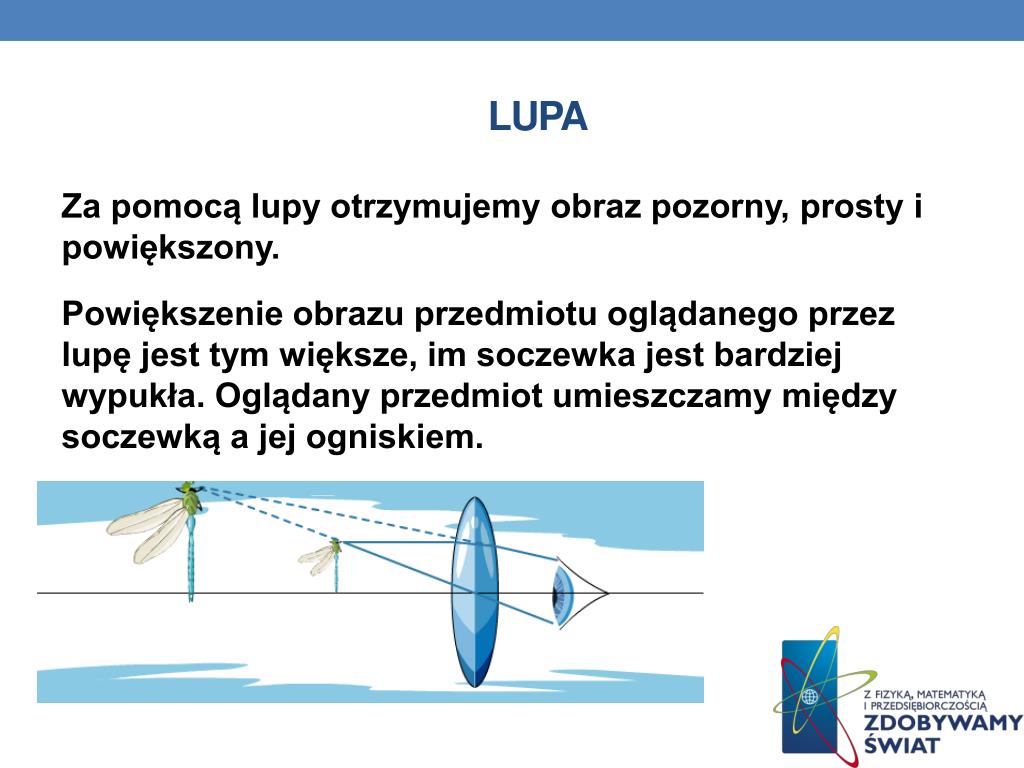 LUPA

Za pomocą lupy otrzymujemy obraz pozorny, prosty i powiększony.

Powiększenie obrazu przedmiotu oglądanego przez lupę jest tym większe, im soczewka jest bardziej wypukła. Oglądany przedmiot umieszczamy między soczewką a jej ogniskiem.

Z FIZYKĄ, MATEMATYKĄ I PRZEDSIĘBIORCZOŚCIĄ
ZDOBYWAMY ŚWIAT